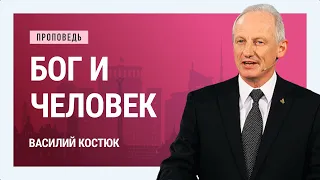 ПРОПОВЕДЬ

БОГ И ЧЕЛОВЕК

ВАСИЛИЙ КОСТЮК